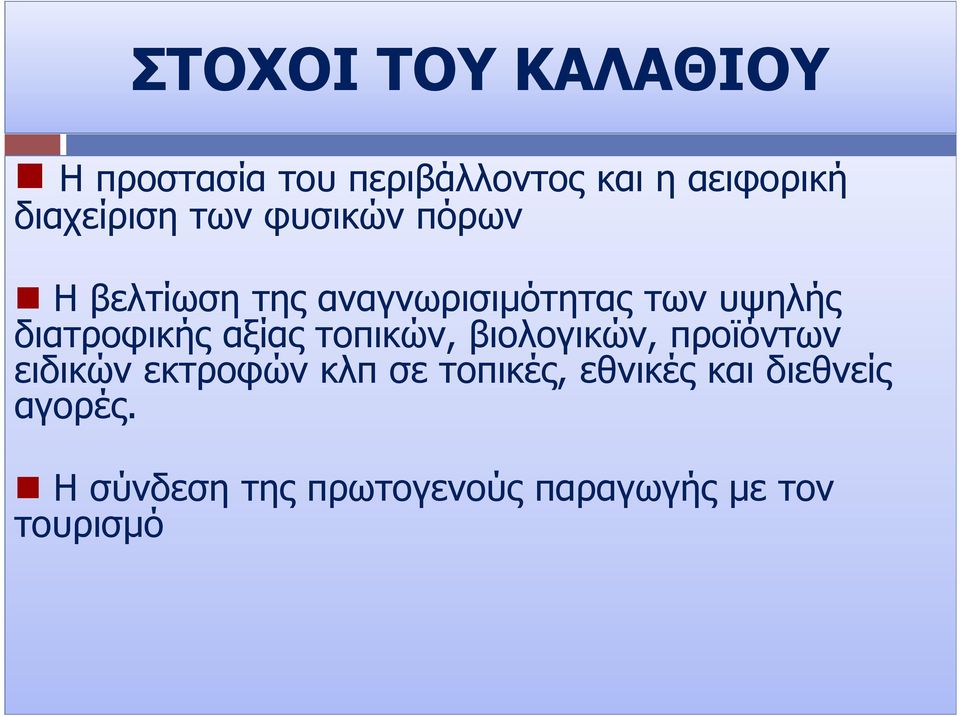 ΣΤΟΧΟΙ ΤΟΥ ΚΑΛΑΘΙΟΥ

Η προστασία του περιβάλλοντος και η αειφορική διαχείριση των φυσικών πόρων

Η βελτίωση της αναγνωρισιμότητας των υψηλής διατροφικής αξίας τοπικών, βιολογικών, προϊόντων ειδικών εκτροφών κλπ σε τοπικές, εθνικές και διεθνείς αγορές.

Η σύνδεση της πρωτογενούς παραγωγής με τον τουρισμό